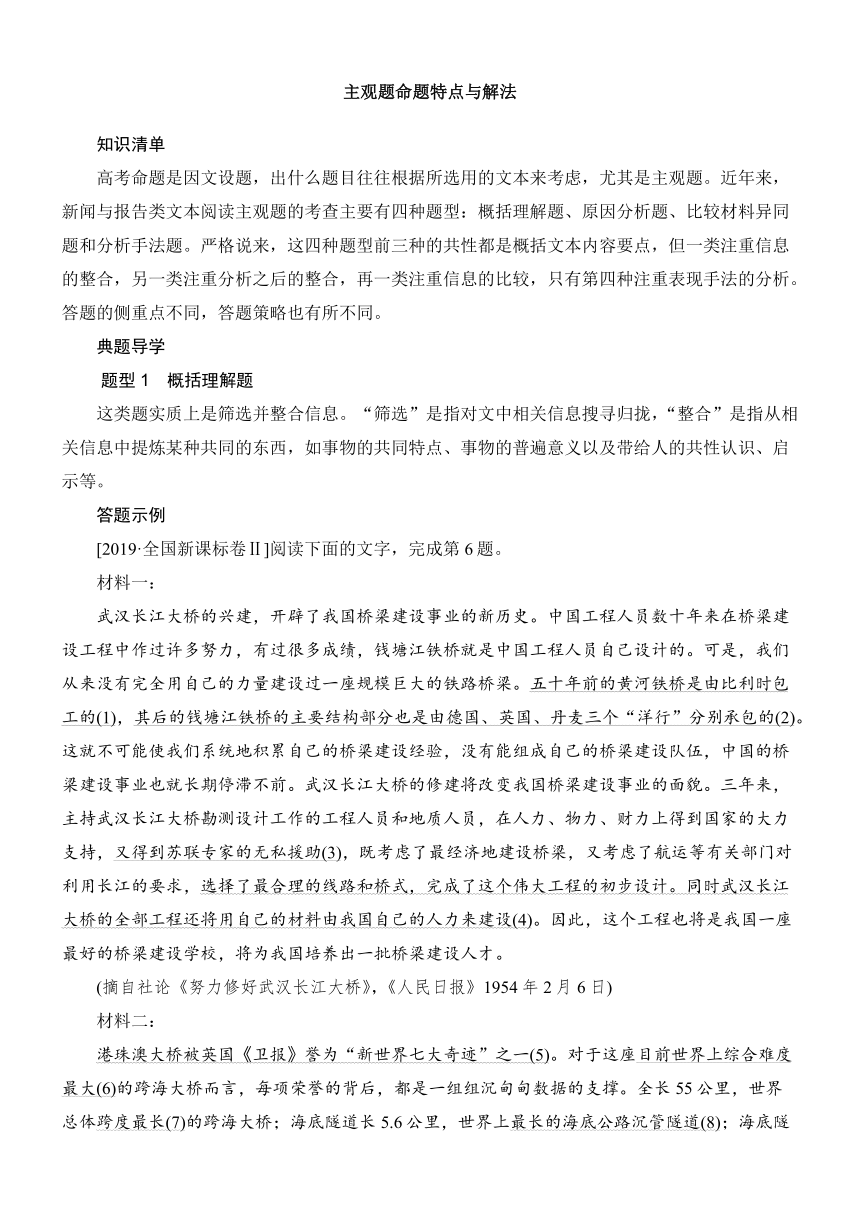 主观题命题特点与解法

知识清单

高考命题是因文设题，出什么题目往往根据所选用的文本来考虑，尤其是主观题。近年来，新闻与报告类文本阅读主观题的考查主要有四种题型：概括理解题、原因分析题、比较材料异同题和分析手法题。严格说来，这四种题型前三种的共性都是概括文本内容要点，但一类注重信息的整合，另一类注重分析之后的整合，再一类注重信息的比较，只有第四种注重表现手法的分析。答题的侧重点不同，答题策略也有所不同。

典题导学

题型 1 概括理解题

这类题实质上是筛选并整合信息。“筛选”是指对文中相关信息搜寻归拢，“整合”是指从相关信息中提炼某种共同的东西，如事物的共同特点、事物的普遍意义以及带给人的共性认识、启示等。

答题示例

[2019·全国新课标卷Ⅱ]阅读下面的文字，完成第 6 题。

材料一：

武汉长江大桥的兴建，开辟了我国桥梁建设事业的新历史。中国工程人员数十年来在桥梁建设工程中作过许多努力，有过很多成绩，钱塘江铁桥就是中国工程人员自己设计的。可是，我们从来没有完全用自己的力量建设过一座规模巨大的铁路桥梁。五十年前的黄河铁桥是由比利时包工的(1)，其后的钱塘江铁桥的主要结构部分也是由德国、英国、丹麦三个“洋行”分别承包的(2)。这就不可能使我们系统地积累自己的桥梁建设经验，没有能组成自己的桥梁建设队伍，中国的桥梁建设事业也就长期停滞不前。武汉长江大桥的修建将改变我国桥梁建设事业的面貌。三年来，主持武汉长江大桥勘测设计工作的工程人员和地质人员，在人力、物力、财力上得到国家的大力支持，又得到苏联专家的无私援助(3)，既考虑了最经济地建设桥梁，又考虑了航运等有关部门对利用长江的要求，选择了最合理的线路和桥式，完成了这个伟大工程的初步设计。同时武汉长江大桥的全部工程还将用自己的材料由我国自己的人力来建设(4)。因此，这个工程也将是我国一座最好的桥梁建设学校，将为我国培养出一批桥梁建设人才。

(摘自社论《努力修好武汉长江大桥》，《人民日报》1954 年 2 月 6 日)

材料二：

港珠澳大桥被英国《卫报》誉为“新世界七大奇迹”之一(5)。对于这座目前世界上综合难度最大(6)的跨海大桥而言，每项荣誉的背后，都是一组组沉甸甸数据的支撑。全长 55 公里，世界总体跨度最长(7)的跨海大桥；海底隧道长 5.6 公里，世界上最长的海底公路沉管隧道(8)；海底隧